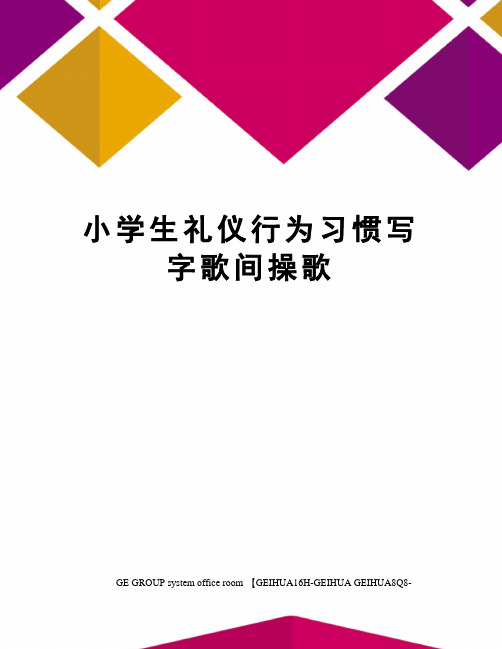 小学生礼仪行为习惯写字歌间操歌

GE GROUP system office room 【GEIHUA16H-GEIHUA GEIHUA8Q8-